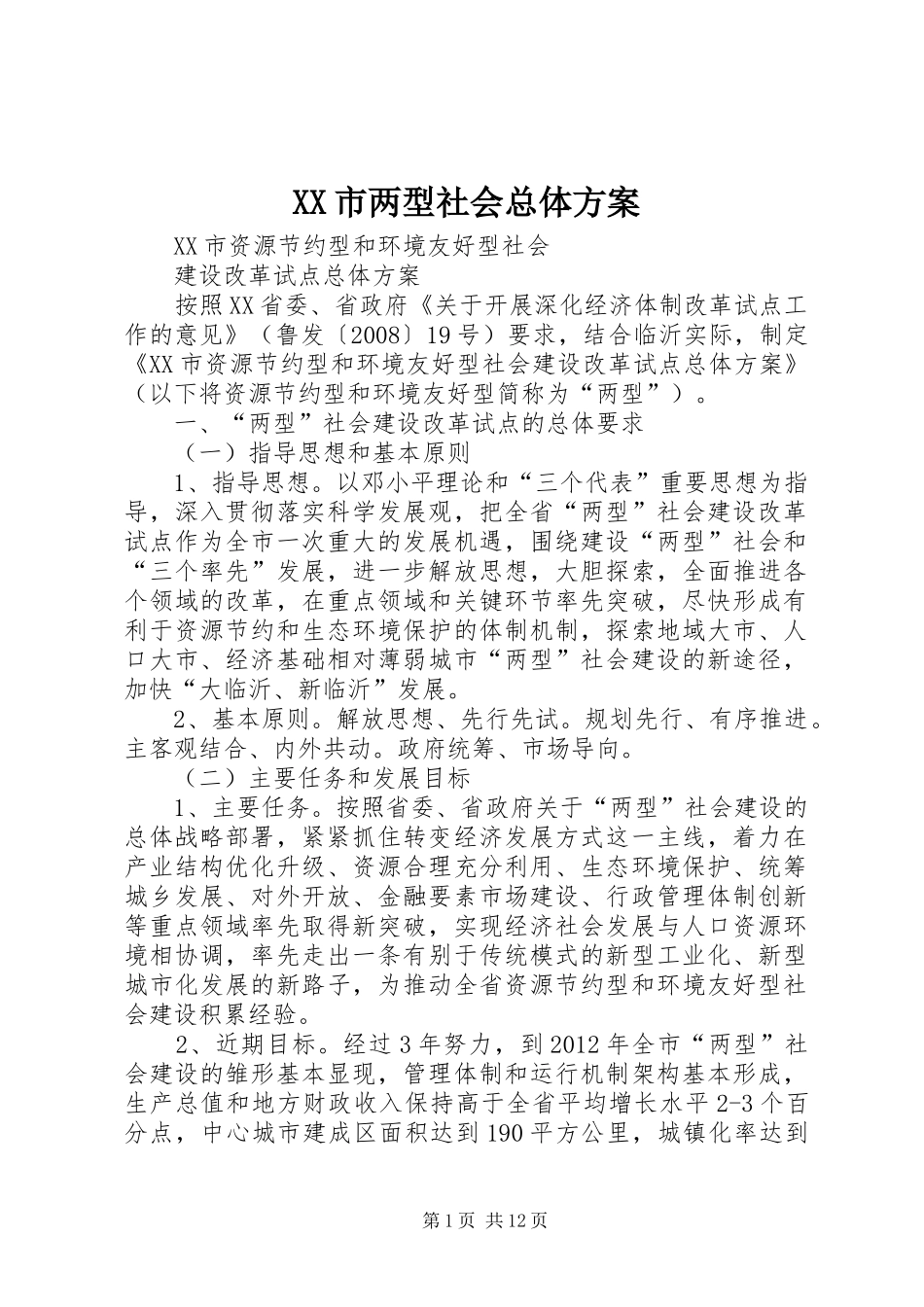 XX市两型社会总体方案

XX市资源节约型和环境友好型社会

建设改革试点总体方案

按照XX省委、省政府《关于开展深化经济体制改革试点工作的意见》（鲁发〔2008〕19号）要求，结合临沂实际，制定《XX市资源节约型和环境友好型社会建设改革试点总体方案》（以下将资源节约型和环境友好型简称为“两型”）。

一、“两型”社会建设改革试点的总体要求

（一）指导思想和基本原则

1、指导思想。以邓小平理论和“三个代表”重要思想为指导，深入贯彻落实科学发展观，把全省“两型”社会建设改革试点作为全市一次重大的发展机遇，围绕建设“两型”社会和“三个率先”发展，进一步解放思想，大胆探索，全面推进各个领域的改革，在重点领域和关键环节率先突破，尽快形成有利于资源节约和生态环境保护的体制机制，探索地域大市、人口大市、经济基础相对薄弱城市“两型”社会建设的新途径，加快“大临沂、新临沂”发展。

2、基本原则。解放思想、先行先试。规划先行、有序推进。主客观结合、内外共动。政府统筹、市场导向。

（二）主要任务和发展目标

1、主要任务。按照省委、省政府关于“两型”社会建设的总体战略部署，紧紧抓住转变经济发展方式这一主线，着力在产业结构优化升级、资源合理充分利用、生态环境保护、统筹城乡发展、对外开放、金融要素市场建设、行政管理体制创新等重点领域率先取得新突破，实现经济社会发展与人口资源环境相协调，率先走出一条有别于传统模式的新型工业化、新型城市化发展的新路子，为推动全省资源节约型和环境友好型社会建设积累经验。

2、近期目标。经过3年努力，到2012年全市“两型”社会建设的雏形基本显现，管理体制和运行机制架构基本形成，生产总值和地方财政收入保持高于全省平均增长水平2-3个百分点，中心城市建成区面积达到190平方公里，城镇化率达到

第1页 共12页